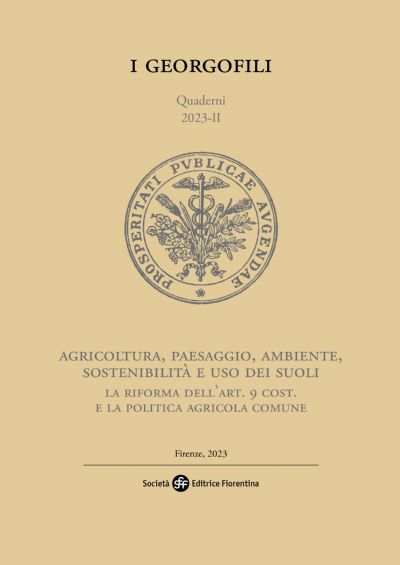 I GEORGOFILI

Quaderni
2023-II

PROSPERITATI PVBLICAE AVGENDAE

AGRICOLTURA, PAESAGGIO, AMBIENTE, SOSTENIBILITÀ E USO DEI SUOLI
LA RIFORMA DELL'ART. 9 COST.
E LA POLITICA AGRICOLA COMUNE

Firenze, 2023

Società sef Editrice Fiorentina